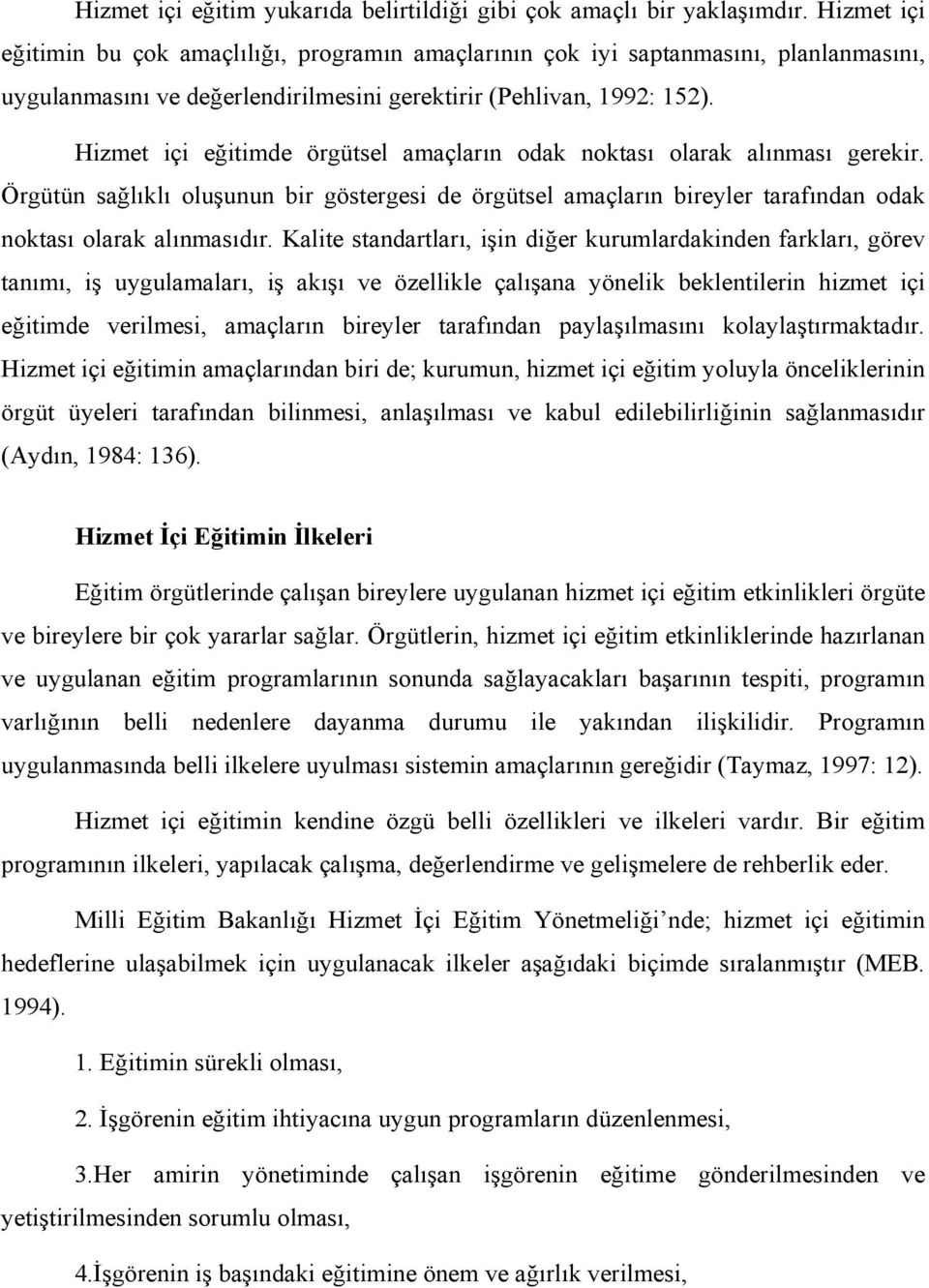 Hizmet içi eğitim yukarıda belirtildiği gibi çok amaçlı bir yaklaşımdır. Hizmet içi eğitimin bu çok amaçlılığı, programın amaçlarının çok iyi saptanmasını, planlanmasını, uygulanmasını ve değerlendirilmesini gerektirir (Pehlivan, 1992: 152).

Hizmet içi eğitimde örgütsel amaçların odak noktası olarak alınması gerekir. Örgütün sağlıklı oluşunun bir göstergesi de örgütsel amaçların bireyler tarafından odak noktası olarak alınmasıdır. Kalite standartları, işin diğer kurumlardakinden farkları, görev tanımı, iş uygulamaları, iş akışı ve özellikle çalışana yönelik beklentilerin hizmet içi eğitimde verilmesi, amaçların bireyler tarafından paylaşılmasını kolaylaştırmaktadır. Hizmet içi eğitimin amaçlarından biri de; kurumun, hizmet içi eğitim yoluyla önceliklerinin örgüt üyeleri tarafından bilinmesi, anlaşılması ve kabul edilebilirliğinin sağlanmasıdır (Aydın, 1984: 136).

Hizmet İçi Eğitimin İlkeleri

Eğitim örgütlerinde çalışan bireylere uygulanan hizmet içi eğitim etkinlikleri örgüte ve bireylere bir çok yararlar sağlar. Örgütlerin, hizmet içi eğitim etkinliklerinde hazırlanan ve uygulanan eğitim programlarının sonunda sağlayacakları başarının tespiti, programın varlığının belli nedenlere dayanma durumu ile yakından ilişkilidir. Programın uygulanmasında belli ilkelere uyulması sistemin amaçlarının gereğidir (Taymaz, 1997: 12).

Hizmet içi eğitimin kendine özgü belli özellikleri ve ilkeleri vardır. Bir eğitim programının ilkeleri, yapılacak çalışma, değerlendirme ve gelişmelere de rehberlik eder.

Milli Eğitim Bakanlığı Hizmet İçi Eğitim Yönetmeliği’nde; hizmet içi eğitimin hedeflerine ulaşabilmek için uygulanacak ilkeler aşağıdaki biçimde sıralanmıştır (MEB. 1994).

1. Eğitimin sürekli olması,

2. İşgörenin eğitim ihtiyacına uygun programların düzenlenmesi,

3.Her amirin yönetiminde çalışan işgörenin eğitime gönderilmesinden ve yetiştirilmesinden sorumlu olması,

4.İşgörenin iş başındaki eğitimine önem ve ağırlık verilmesi,